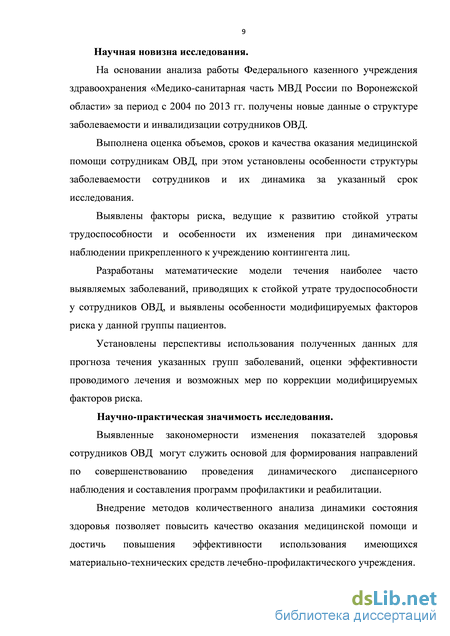 9

Научная новизна исследования.

На основании анализа работы Федерального казенного учреждения здравоохранения «Медико-санитарная часть МВД России по Воронежской области» за период с 2004 по 2013 гг. получены новые данные о структуре заболеваемости и инвалидизации сотрудников ОВД.

Выполнена оценка объемов, сроков и качества оказания медицинской помощи сотрудникам ОВД, при этом установлены особенности структуры заболеваемости сотрудников и их динамика за указанный срок исследования.

Выявлены факторы риска, ведущие к развитию стойкой утраты трудоспособности и особенности их изменения при динамическом наблюдении прикрепленного к учреждению контингента лиц.

Разработаны математические модели течения наиболее часто выявляемых заболеваний, приводящих к стойкой утрате трудоспособности у сотрудников ОВД, и выявлены особенности модифицируемых факторов риска у данной группы пациентов.

Установлены перспективы использования полученных данных для прогноза течения указанных групп заболеваний, оценки эффективности проводимого лечения и возможных мер по коррекции модифицируемых факторов риска.

Научно-практическая значимость исследования.

Выявленные закономерности изменения показателей здоровья сотрудников ОВД могут служить основой для формирования направлений по совершенствованию проведения динамического диспансерного наблюдения и составления программ профилактики и реабилитации.

Внедрение методов количественного анализа динамики состояния здоровья позволяет повысить качество оказания медицинской помощи и достичь повышения эффективности использования имеющихся материально-технических средств лечебно-профилактического учреждения.

dsLib.net
библиотека диссертаций